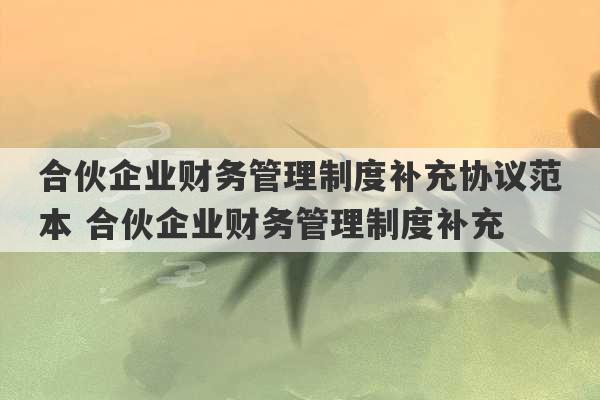 合伙企业财务管理制度补充协议范本 合伙企业财务管理制度补充